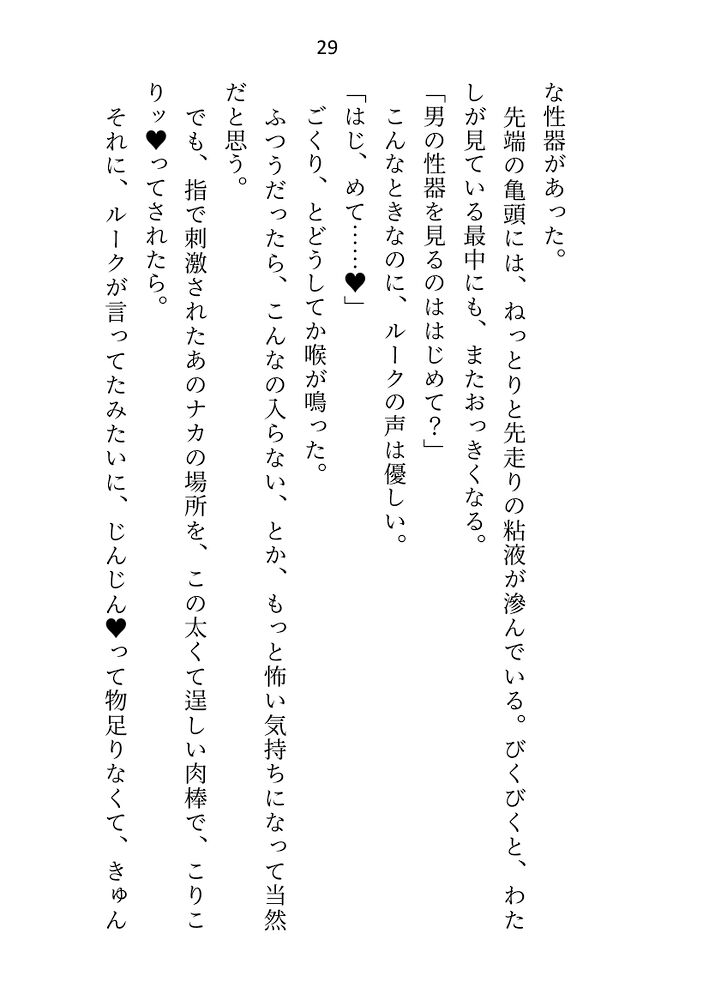 29

な性器があった。

先端の亀頭には、ねっとりと先走りの粘液が滲んでいる。びくびくと、わたしが見ている最中にも、またおっきくなる。

「男の性器を見るのははじめて?」

こんなときなのに、ルークの声は優しい。

「はじ、めて……♥」

ごくり、とどうしてか喉が鳴った。

ふつうだったら、こんなの入らない、とか、もっと怖い気持ちになって当然だと思う。

でも、指で刺激されたあのナカの場所を、この太くて逞しい肉棒で、こりこりッ♥ってされたら。

それに、ルークが言ってたみたいに、じんじん♥って物足りなくて、きゅん